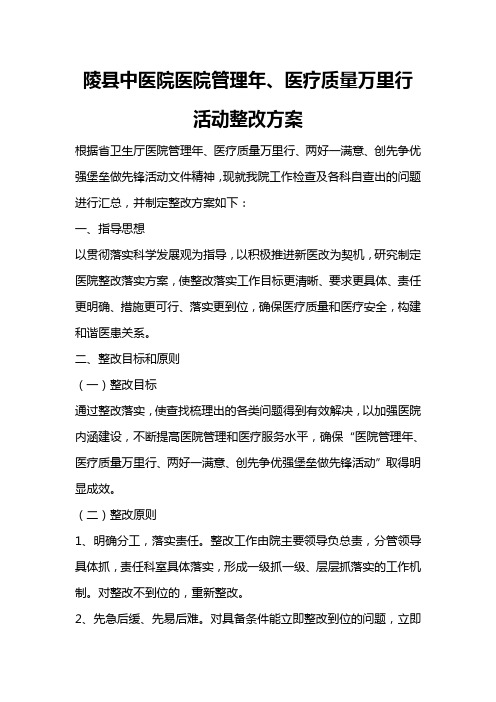 陵县中医院医院管理年、医疗质量万里行活动整改方案

根据省卫生厅医院管理年、医疗质量万里行、两好一满意、创先争优强堡垒做先锋活动文件精神，现就我院工作检查及各科自查出的问题进行汇总，并制定整改方案如下：

一、指导思想

以贯彻落实科学发展观为指导，以积极推进新医改为契机，研究制定医院整改落实方案，使整改落实工作目标更清晰、要求更具体、责任更明确、措施更可行、落实更到位，确保医疗质量和医疗安全，构建和谐医患关系。

二、整改目标和原则

（一）整改目标

通过整改落实，使查找梳理出的各类问题得到有效解决，以加强医院内涵建设，不断提高医院管理和医疗服务水平，确保“医院管理年、医疗质量万里行、两好一满意、创先争优强堡垒做先锋活动”取得明显成效。

（二）整改原则

1、明确分工，落实责任。整改工作由院主要领导负总责，分管领导具体抓，责任科室具体落实，形成一级抓一级、层层抓落实的工作机制。对整改不到位的，重新整改。

2、先急后缓、先易后难。对具备条件能立即整改到位的问题，立即